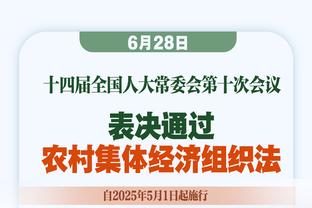 6月28日

十四届全国人大常委会第十次会议

表决通过
农村集体经济组织法

自2025年5月1日起施行